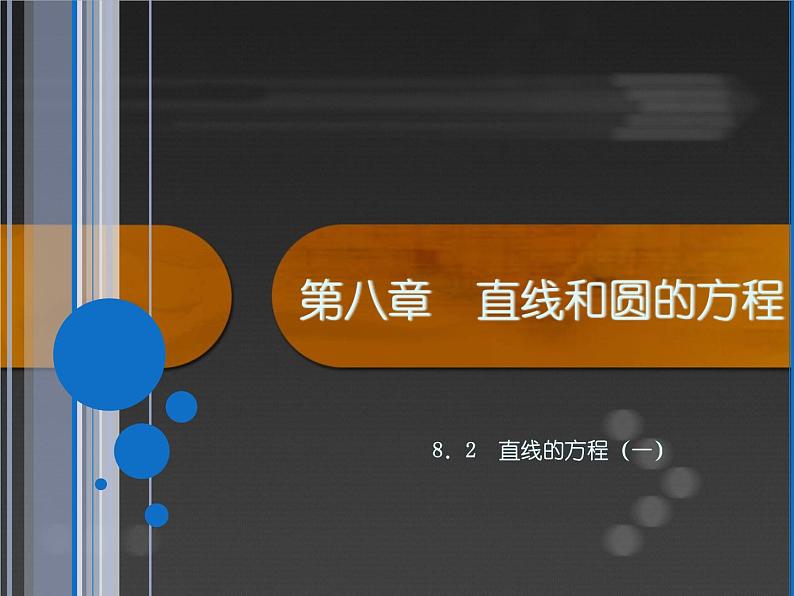 第八章　直线和圆的方程

8．2　直线的方程（一）